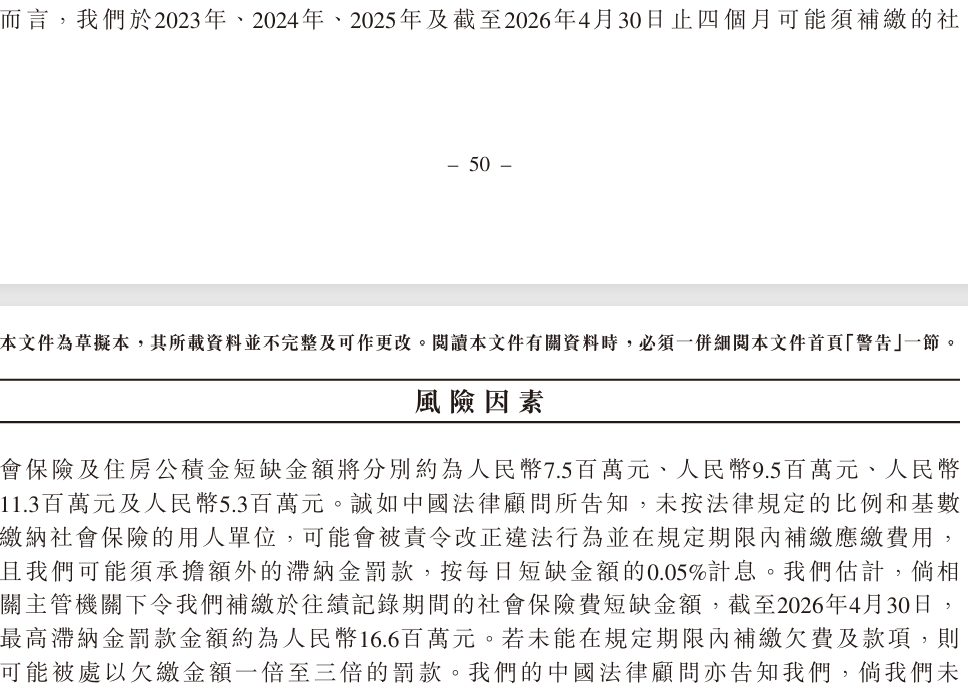 而言，我們於2023年、2024年、2025年及截至2026年4月30日止四個月可能須補繳的社

– 50 –

本文件為草擬本，其所載資料並不完整及可作更改。閱讀本文件有關資料時，必須一併細閱本文件首頁「警告」一節。

風險因素

會保險及住房公積金短缺金額將分別約為人民幣7.5百萬元、人民幣9.5百萬元、人民幣11.3百萬元及人民幣5.3百萬元。誠如中國法律顧問所告知，未按法律規定的比例和基數繳納社會保險的用人單位，可能會被責令改正違法行為並在規定期限內補繳應繳費用，且我們可能須承擔額外的滯納金罰款，按每日短缺金額的0.05%計息。我們估計，倘相關主管機關下令我們補繳於往績記錄期間的社會保險費短缺金額，截至2026年4月30日，最高滯納金罰款金額約為人民幣16.6百萬元。若未能在規定期限內補繳欠費及款項，則可能被處以欠繳金額一倍至三倍的罰款。我們的中國法律顧問亦告知我們，倘我們未